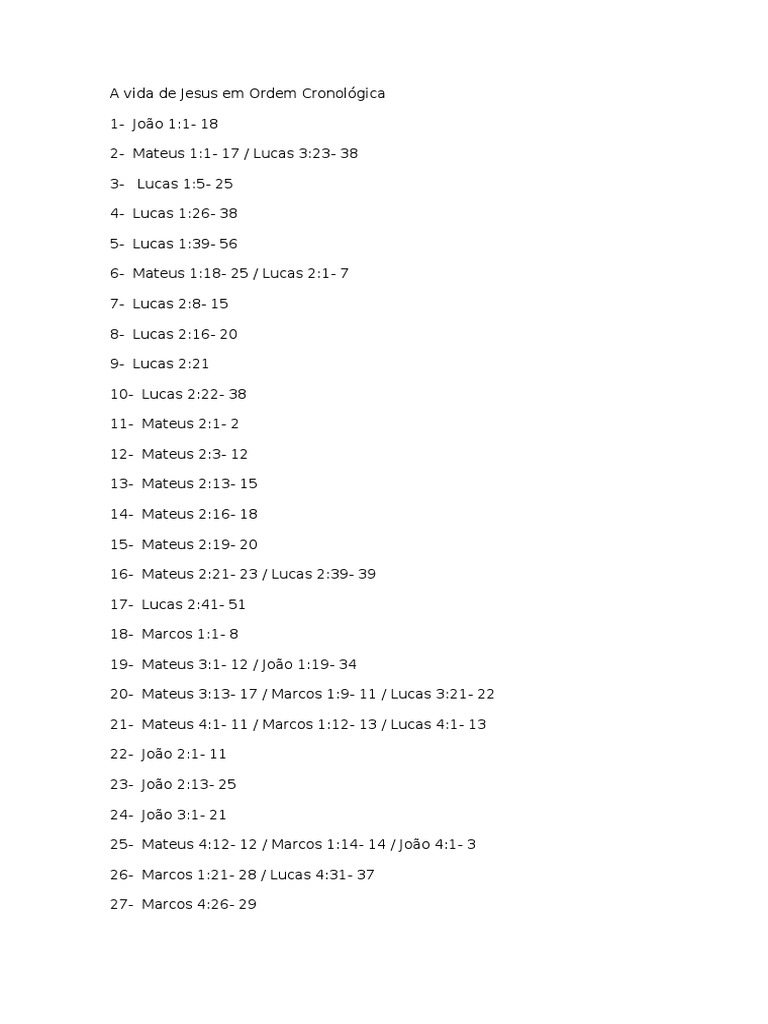 A vida de Jesus em Ordem Cronológica

1- João 1:1- 18

2- Mateus 1:1- 17 / Lucas 3:23- 38

3- Lucas 1:5- 25

4- Lucas 1:26- 38

5- Lucas 1:39- 56

6- Mateus 1:18- 25 / Lucas 2:1- 7

7- Lucas 2:8- 15

8- Lucas 2:16- 20

9- Lucas 2:21

10- Lucas 2:22- 38

11- Mateus 2:1- 2

12- Mateus 2:3- 12

13- Mateus 2:13- 15

14- Mateus 2:16- 18

15- Mateus 2:19- 20

16- Mateus 2:21- 23 / Lucas 2:39- 39

17- Lucas 2:41- 51

18- Marcos 1:1- 8

19- Mateus 3:1- 12 / João 1:19- 34

20- Mateus 3:13- 17 / Marcos 1:9- 11 / Lucas 3:21- 22

21- Mateus 4:1- 11 / Marcos 1:12- 13 / Lucas 4:1- 13

22- João 2:1- 11

23- João 2:13- 25

24- João 3:1- 21

25- Mateus 4:12- 12 / Marcos 1:14- 14 / João 4:1- 3

26- Marcos 1:21- 28 / Lucas 4:31- 37

27- Marcos 4:26- 29